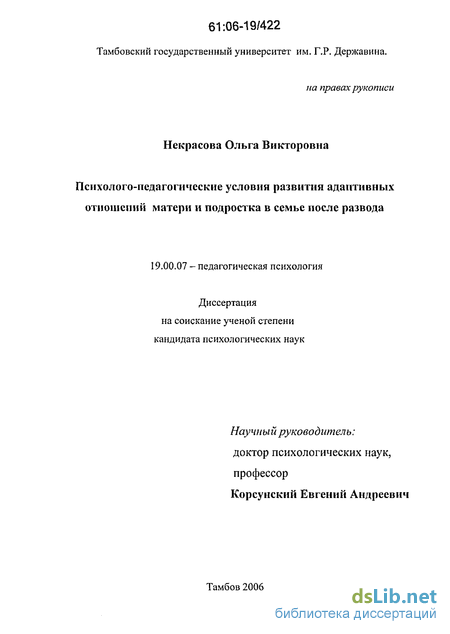 61:06-19/422

Тамбовский государственный университет им. Г.Р. Державина.

на правах рукописи

Некрасова Ольга Викторовна

Психолого-педагогические условия развития адаптивных отношений матери и подростка в семье после развода

19.00.07 – педагогическая психология

Диссертация
на соискание ученой степени
кандидата психологических наук

Научный руководитель:
доктор психологических наук,
профессор
Корсунский Евгений Андреевич

Тамбов 2006

dsLib.net
библиотека диссертаций